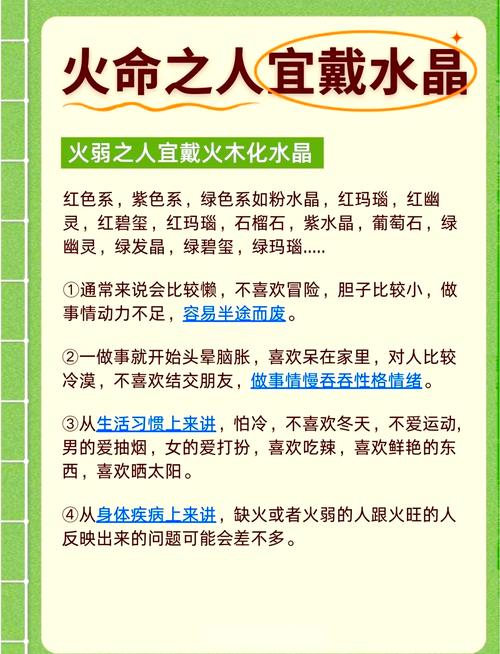 火命之人宜戴水晶

火弱之人宜戴火木化水晶

红色系，紫色系，绿色系如粉水晶，红玛瑙，红幽灵，红碧玺，红玛瑙，石榴石，紫水晶，葡萄石，绿幽灵，绿发晶，绿碧玺，绿玛瑙.....

①通常来说会比较懒，不喜欢冒险，胆子比较小，做事情动力不足，容易半途而废。

②一做事就开始头晕脑胀，喜欢呆在家里，对人比较冷漠，不喜欢结交朋友，做事情慢吞吞性格情绪。

③从生活习惯上来讲，怕冷，不喜欢冬天，不爱运动，男的爱抽烟，女的爱打扮，喜欢吃辣，喜欢鲜艳的东西，喜欢晒太阳。

④从身体疾病上来讲，缺火或者火弱的人跟火旺的人反映出来的问题可能会差不多。